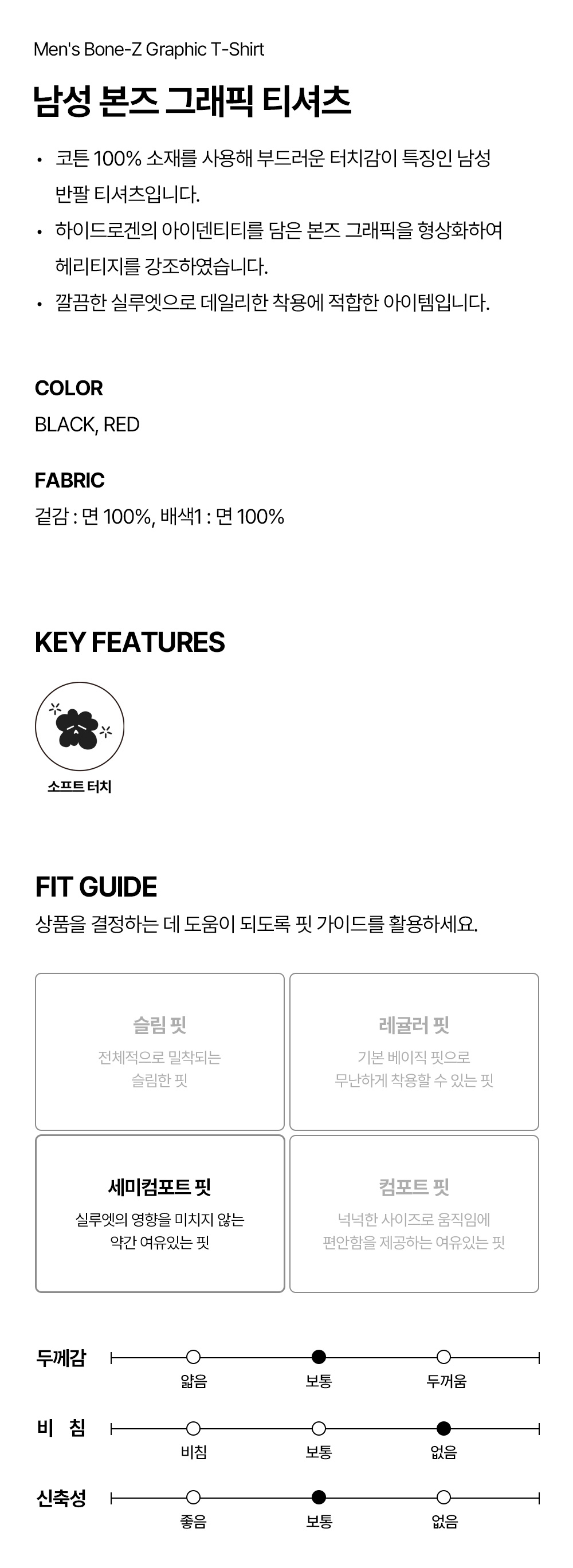 Men's Bone-Z Graphic T-Shirt

남성 본즈 그래픽 티셔츠

• 코튼 100% 소재를 사용해 부드러운 터치감이 특징인 남성 반팔 티셔츠입니다.
• 하이드로겐의 아이덴티티를 담은 본즈 그래픽을 형상화하여 헤리티지를 강조하였습니다.
• 깔끔한 실루엣으로 데일리한 착용에 적합한 아이템입니다.

COLOR
BLACK, RED

FABRIC
겉감 : 면 100%, 배색1 : 면 100%

KEY FEATURES

소프트 터치

FIT GUIDE
상품을 결정하는 데 도움이 되도록 핏 가이드를 활용하세요.

슬림 핏
전체적으로 밀착되는 슬림한 핏

레귤러 핏
기본 베이직 핏으로 무난하게 착용할 수 있는 핏

세미컴포트 핏
실루엣의 영향을 미치지 않는 약간 여유있는 핏

컴포트 핏
넉넉한 사이즈로 움직임에 편안함을 제공하는 여유있는 핏

두께감
얇음 보통 두꺼움

비 침
비침 보통 없음

신축성
좋음 보통 없음